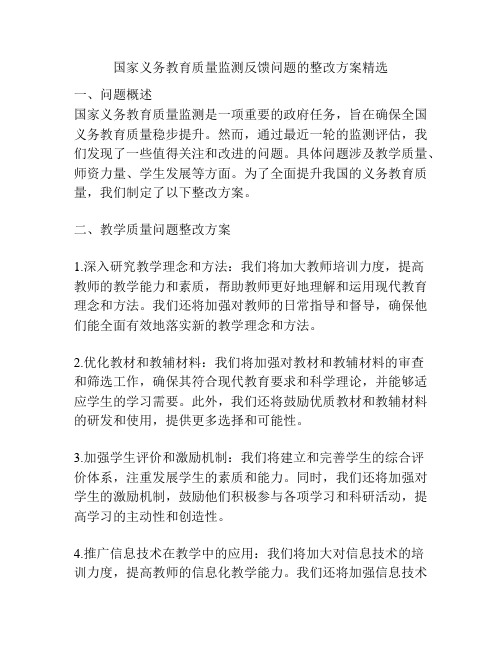 国家义务教育质量监测反馈问题的整改方案精选

一、问题概述
国家义务教育质量监测是一项重要的政府任务，旨在确保全国义务教育质量稳步提升。然而，通过最近一轮的监测评估，我们发现了一些值得关注和改进的问题。具体问题涉及教学质量、师资力量、学生发展等方面。为了全面提升我国的义务教育质量，我们制定了以下整改方案。

二、教学质量问题整改方案

1.深入研究教学理念和方法：我们将加大教师培训力度，提高教师的教学能力和素质，帮助教师更好地理解和运用现代教育理念和方法。我们还将加强对教师的日常指导和督导，确保他们能全面有效地落实新的教学理念和方法。

2.优化教材和教辅材料：我们将加强对教材和教辅材料的审查和筛选工作，确保其符合现代教育要求和科学理论，并能够适应学生的学习需要。此外，我们还将鼓励优质教材和教辅材料的研发和使用，提供更多选择和可能性。

3.加强学生评价和激励机制：我们将建立和完善学生的综合评价体系，注重发展学生的素质和能力。同时，我们还将加强对学生的激励机制，鼓励他们积极参与各项学习和科研活动，提高学习的主动性和创造性。

4.推广信息技术在教学中的应用：我们将加大对信息技术的培训力度，提高教师的信息化教学能力。我们还将加强信息技术